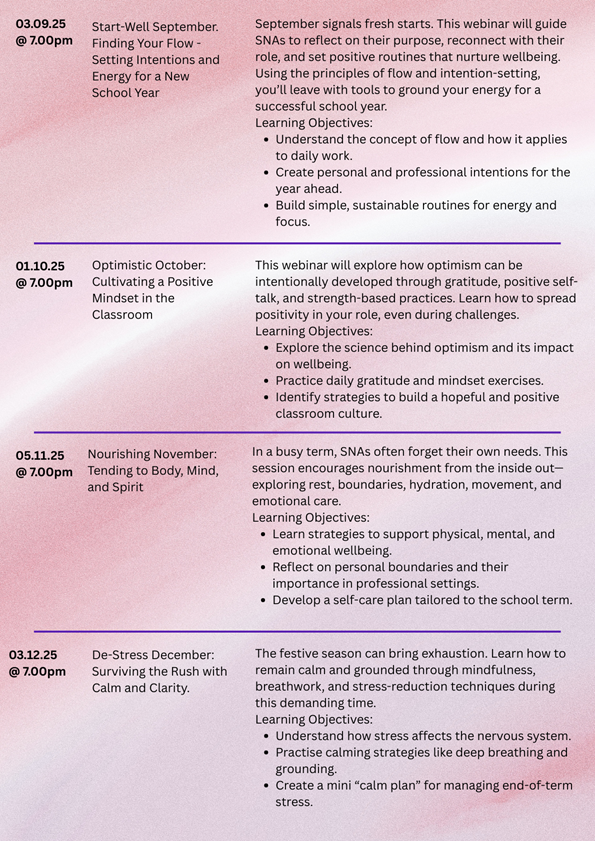 03.09.25 @ 7.00pm

Start-Well September. Finding Your Flow - Setting Intentions and Energy for a New School Year

September signals fresh starts. This webinar will guide SNAs to reflect on their purpose, reconnect with their role, and set positive routines that nurture wellbeing. Using the principles of flow and intention-setting, you'll leave with tools to ground your energy for a successful school year.
Learning Objectives:
- Understand the concept of flow and how it applies to daily work.
- Create personal and professional intentions for the year ahead.
- Build simple, sustainable routines for energy and focus.

01.10.25 @ 7.00pm

Optimistic October: Cultivating a Positive Mindset in the Classroom

This webinar will explore how optimism can be intentionally developed through gratitude, positive self-talk, and strength-based practices. Learn how to spread positivity in your role, even during challenges.
Learning Objectives:
- Explore the science behind optimism and its impact on wellbeing.
- Practice daily gratitude and mindset exercises.
- Identify strategies to build a hopeful and positive classroom culture.

05.11.25 @ 7.00pm

Nourishing November: Tending to Body, Mind, and Spirit

In a busy term, SNAs often forget their own needs. This session encourages nourishment from the inside out—exploring rest, boundaries, hydration, movement, and emotional care.
Learning Objectives:
- Learn strategies to support physical, mental, and emotional wellbeing.
- Reflect on personal boundaries and their importance in professional settings.
- Develop a self-care plan tailored to the school term.

03.12.25 @ 7.00pm

De-Stress December: Surviving the Rush with Calm and Clarity.

The festive season can bring exhaustion. Learn how to remain calm and grounded through mindfulness, breathwork, and stress-reduction techniques during this demanding time.
Learning Objectives:
- Understand how stress affects the nervous system.
- Practise calming strategies like deep breathing and grounding.
- Create a mini "calm plan" for managing end-of-term stress.